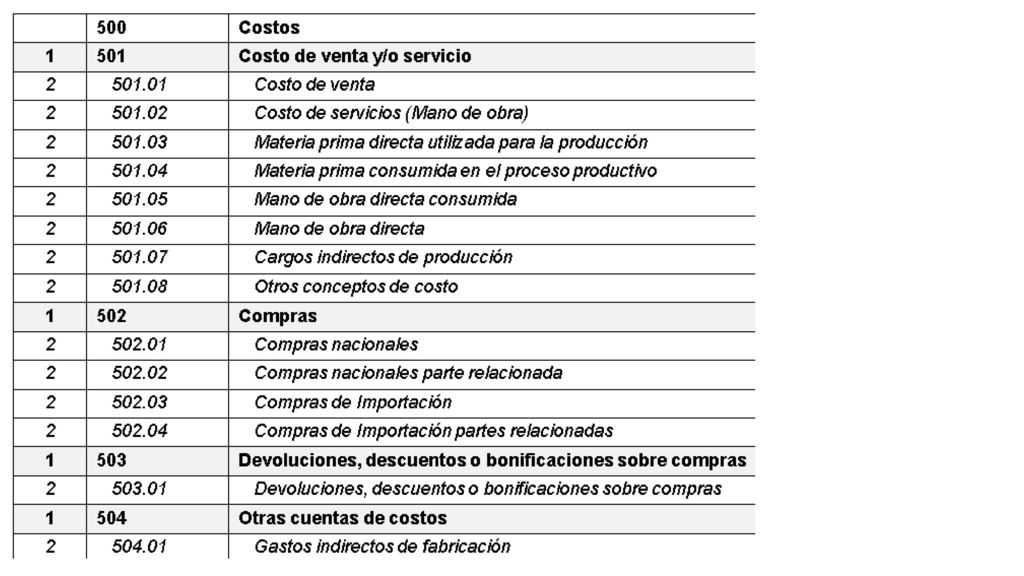 |   | 500 | Costos |
|---|---|---|
| 1 | 501 | Costo de venta y/o servicio |
| 2 | 501.01 | Costo de venta |
| 2 | 501.02 | Costo de servicios (Mano de obra) |
| 2 | 501.03 | Materia prima directa utilizada para la producción |
| 2 | 501.04 | Materia prima consumida en el proceso productivo |
| 2 | 501.05 | Mano de obra directa consumida |
| 2 | 501.06 | Mano de obra directa |
| 2 | 501.07 | Cargos indirectos de producción |
| 2 | 501.08 | Otros conceptos de costo |
| 1 | 502 | Compras |
| 2 | 502.01 | Compras nacionales |
| 2 | 502.02 | Compras nacionales parte relacionada |
| 2 | 502.03 | Compras de Importación |
| 2 | 502.04 | Compras de Importación partes relacionadas |
| 1 | 503 | Devoluciones, descuentos o bonificaciones sobre compras |
| 2 | 503.01 | Devoluciones, descuentos o bonificaciones sobre compras |
| 1 | 504 | Otras cuentas de costos |
| 2 | 504.01 | Gastos indirectos de fabricación |